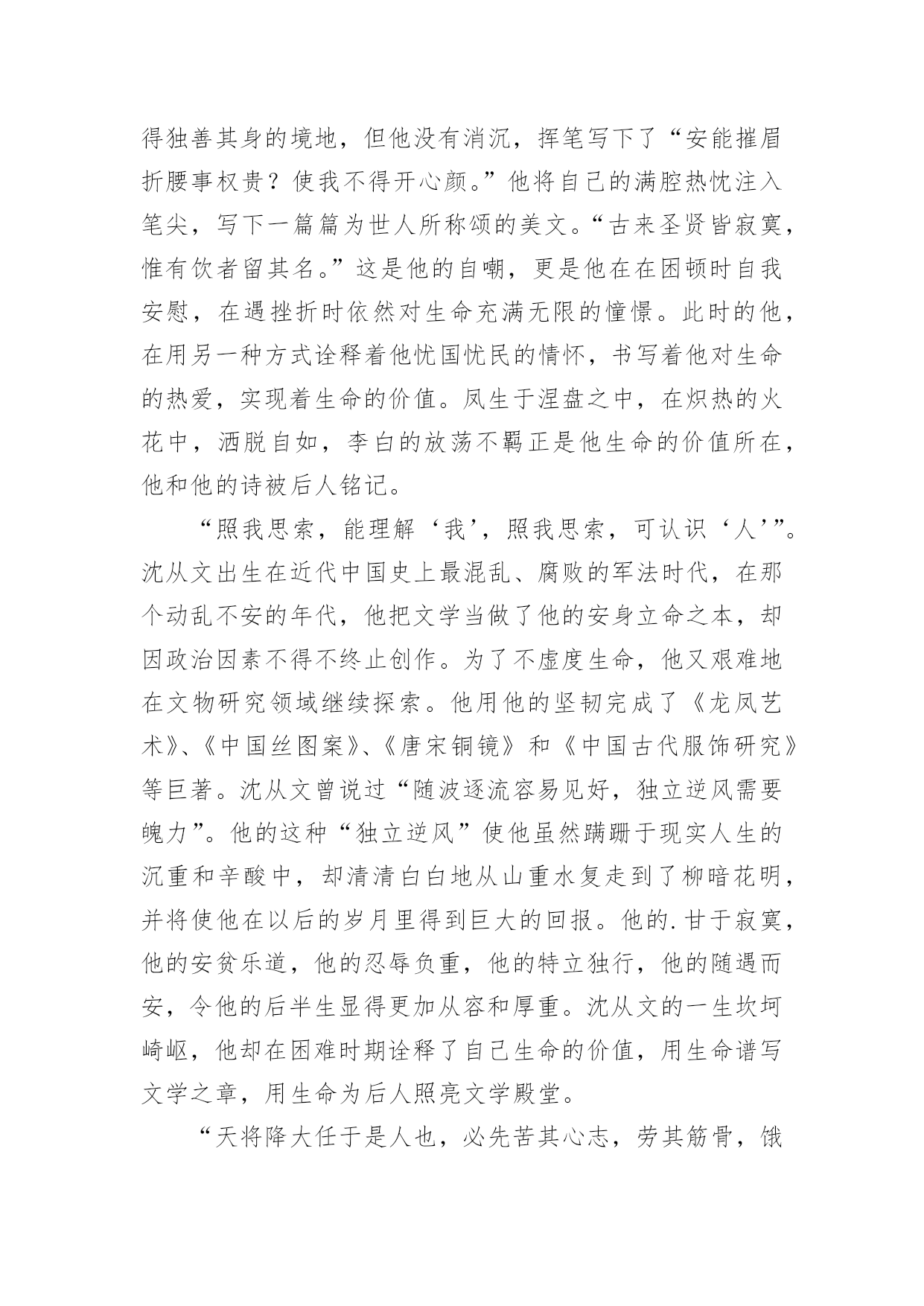 得独善其身的境地，但他没有消沉，挥笔写下了“安能摧眉折腰事权贵？使我不得开心颜。”他将自己的满腔热忱注入笔尖，写下一篇篇为世人所称颂的美文。“古来圣贤皆寂寞，惟有饮者留其名。”这是他的自嘲，更是他在在困顿时自我安慰，在遇挫折时依然对生命充满无限的憧憬。此时的他，在用另一种方式诠释着他忧国忧民的情怀，书写着他对生命的热爱，实现着生命的价值。凤生于涅盘之中，在炽热的火花中，洒脱自如，李白的放荡不羁正是他生命的价值所在，他和他的诗被后人铭记。

“照我思索，能理解‘我’，照我思索，可认识‘人’”。沈从文出生在近代中国史上最混乱、腐败的军法时代，在那个动乱不安的年代，他把文学当做了他的安身立命之本，却因政治因素不得不终止创作。为了不虚度生命，他又艰难地在文物研究领域继续探索。他用他的坚韧完成了《龙凤艺术》、《中国丝图案》、《唐宋铜镜》和《中国古代服饰研究》等巨著。沈从文曾说过“随波逐流容易见好，独立逆风需要魄力”。他的这种“独立逆风”使他虽然蹒跚于现实人生的沉重和辛酸中，却清清白白地从山重水复走到了柳暗花明，并将使他在以后的岁月里得到巨大的回报。他的.甘于寂寞，他的安贫乐道，他的忍辱负重，他的特立独行，他的随遇而安，令他的后半生显得更加从容和厚重。沈从文的一生坎坷崎岖，他却在困难时期诠释了自己生命的价值，用生命谱写文学之章，用生命为后人照亮文学殿堂。

“天将降大任于是人也，必先苦其心志，劳其筋骨，饿